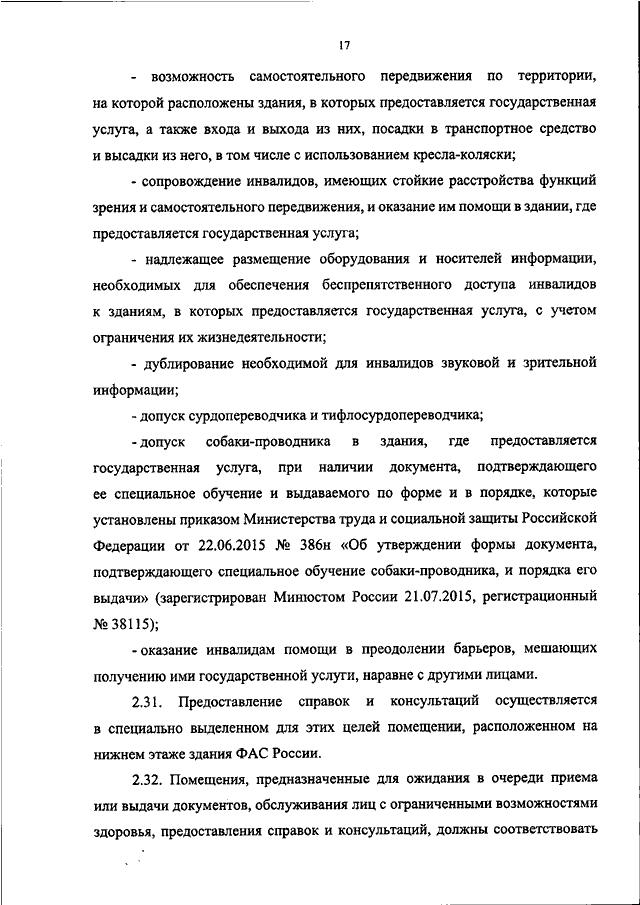 17

- возможность самостоятельного передвижения по территории, на которой расположены здания, в которых предоставляется государственная услуга, а также входа и выхода из них, посадки в транспортное средство и высадки из него, в том числе с использованием кресла-коляски;

- сопровождение инвалидов, имеющих стойкие расстройства функций зрения и самостоятельного передвижения, и оказание им помощи в здании, где предоставляется государственная услуга;

- надлежащее размещение оборудования и носителей информации, необходимых для обеспечения беспрепятственного доступа инвалидов к зданиям, в которых предоставляется государственная услуга, с учетом ограничения их жизнедеятельности;

- дублирование необходимой для инвалидов звуковой и зрительной информации;

- допуск сурдопереводчика и тифлосурдопереводчика;

- допуск собаки-проводника в здания, где предоставляется государственная услуга, при наличии документа, подтверждающего ее специальное обучение и выдаваемого по форме и в порядке, которые установлены приказом Министерства труда и социальной защиты Российской Федерации от 22.06.2015 № 386н «Об утверждении формы документа, подтверждающего специальное обучение собаки-проводника, и порядка его выдачи» (зарегистрирован Минюстом России 21.07.2015, регистрационный № 38115);

- оказание инвалидам помощи в преодолении барьеров, мешающих получению ими государственной услуги, наравне с другими лицами.

2.31. Предоставление справок и консультаций осуществляется в специально выделенном для этих целей помещении, расположенном на нижнем этаже здания ФАС России.

2.32. Помещения, предназначенные для ожидания в очереди приема или выдачи документов, обслуживания лиц с ограниченными возможностями здоровья, предоставления справок и консультаций, должны соответствовать